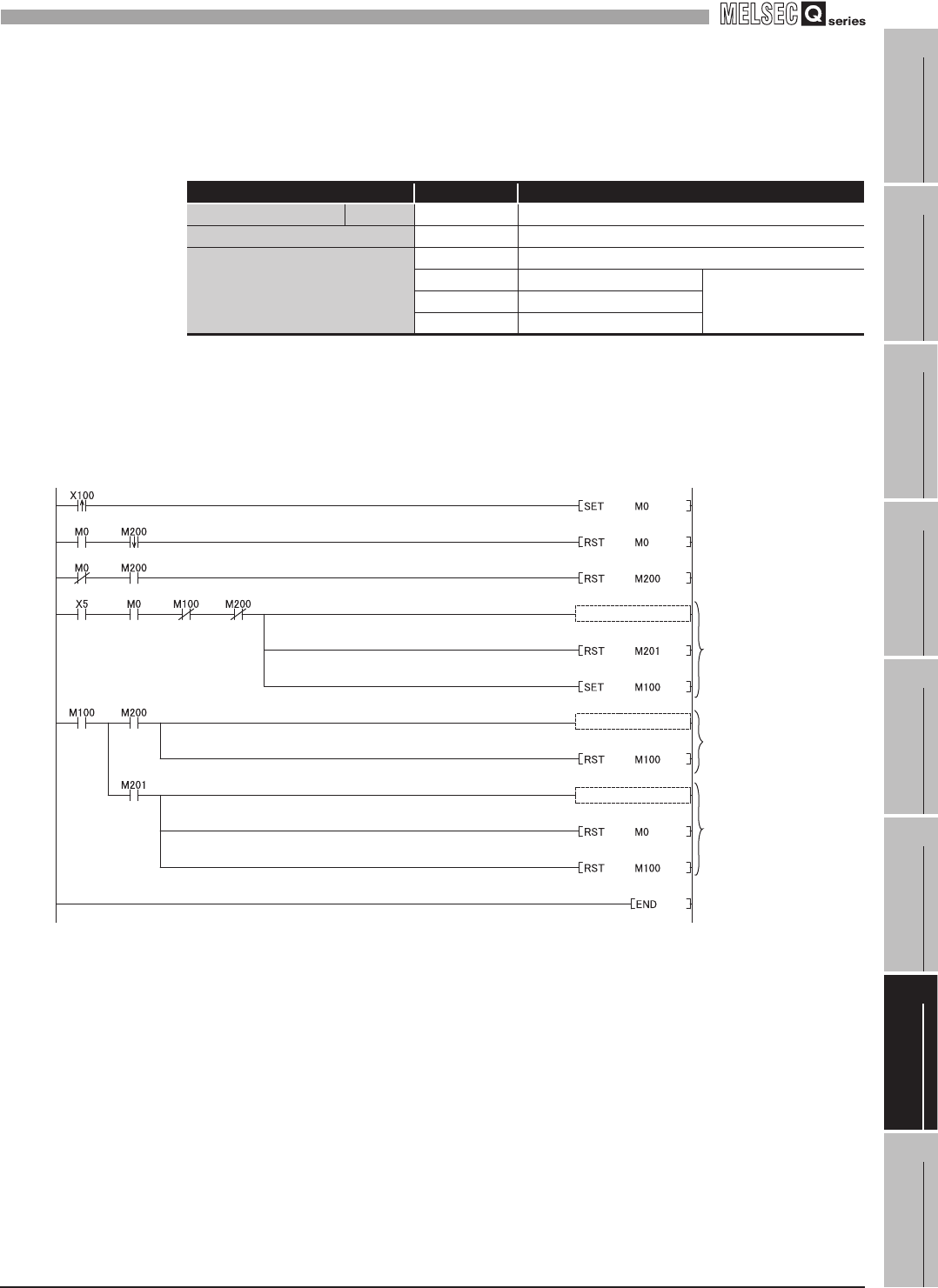 MELSEC Q series

X100

SET M0

M0 M200

RST M0

M0 M200

RST M200

X5 M0 M100 M200

RST M201

SET M100

M100 M200

RST M100

M201

RST M0

RST M100

END